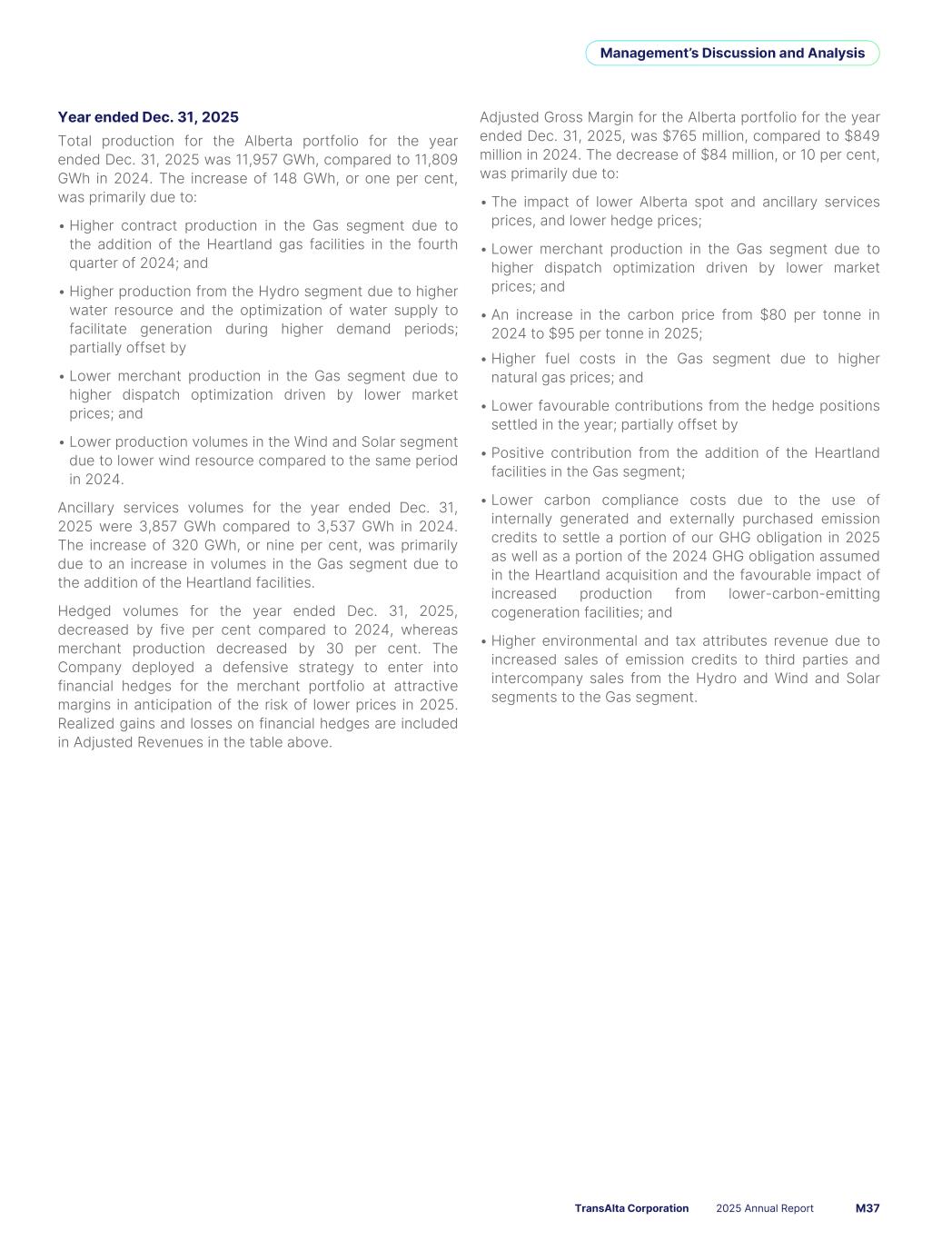 Management's Discussion and Analysis

Year ended Dec. 31, 2025

Total production for the Alberta portfolio for the year ended Dec. 31, 2025 was 11,957 GWh, compared to 11,809 GWh in 2024. The increase of 148 GWh, or one per cent, was primarily due to:

• Higher contract production in the Gas segment due to the addition of the Heartland gas facilities in the fourth quarter of 2024; and

• Higher production from the Hydro segment due to higher water resource and the optimization of water supply to facilitate generation during higher demand periods; partially offset by

• Lower merchant production in the Gas segment due to higher dispatch optimization driven by lower market prices; and

• Lower production volumes in the Wind and Solar segment due to lower wind resource compared to the same period in 2024.

Ancillary services volumes for the year ended Dec. 31, 2025 were 3,857 GWh compared to 3,537 GWh in 2024. The increase of 320 GWh, or nine per cent, was primarily due to an increase in volumes in the Gas segment due to the addition of the Heartland facilities.

Hedged volumes for the year ended Dec. 31, 2025, decreased by five per cent compared to 2024, whereas merchant production decreased by 30 per cent. The Company deployed a defensive strategy to enter into financial hedges for the merchant portfolio at attractive margins in anticipation of the risk of lower prices in 2025. Realized gains and losses on financial hedges are included in Adjusted Revenues in the table above.

Adjusted Gross Margin for the Alberta portfolio for the year ended Dec. 31, 2025, was $765 million, compared to $849 million in 2024. The decrease of $84 million, or 10 per cent, was primarily due to:

• The impact of lower Alberta spot and ancillary services prices, and lower hedge prices;

• Lower merchant production in the Gas segment due to higher dispatch optimization driven by lower market prices; and

• An increase in the carbon price from $80 per tonne in 2024 to $95 per tonne in 2025;

• Higher fuel costs in the Gas segment due to higher natural gas prices; and

• Lower favourable contributions from the hedge positions settled in the year; partially offset by

• Positive contribution from the addition of the Heartland facilities in the Gas segment;

• Lower carbon compliance costs due to the use of internally generated and externally purchased emission credits to settle a portion of our GHG obligation in 2025 as well as a portion of the 2024 GHG obligation assumed in the Heartland acquisition and the favourable impact of increased production from lower-carbon-emitting cogeneration facilities; and

• Higher environmental and tax attributes revenue due to increased sales of emission credits to third parties and intercompany sales from the Hydro and Wind and Solar segments to the Gas segment.

TransAlta Corporation 2025 Annual Report M37